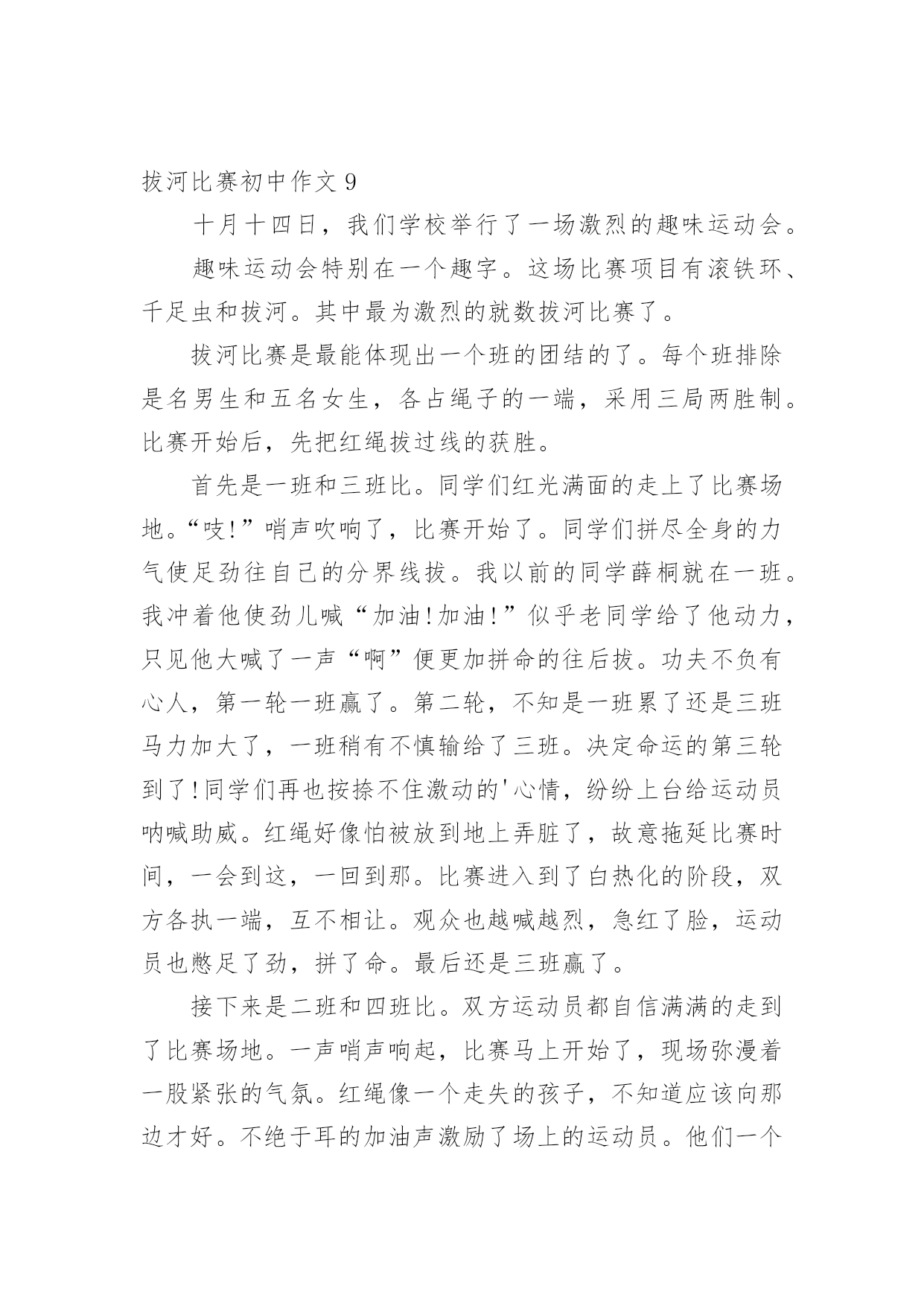 拔河比赛初中作文 9

十月十四日，我们学校举行了一场激烈的趣味运动会。

趣味运动会特别在一个趣字。这场比赛项目有滚铁环、千足虫和拔河。其中最为激烈的就数拔河比赛了。

拔河比赛是最能体现出一个班的团结的了。每个班排除是名男生和五名女生，各占绳子的一端，采用三局两胜制。比赛开始后，先把红绳拔过线的获胜。

首先是一班和三班比。同学们红光满面的走上了比赛场地。“吱!”哨声吹响了，比赛开始了。同学们拼尽全身的力气使足劲往自己的分界线拔。我以前的同学薛桐就在一班。我冲着他使劲儿喊“加油!加油!”似乎老同学给了他动力，只见他大喊了一声“啊”便更加拼命的往后拔。功夫不负有心人，第一轮一班赢了。第二轮，不知是一班累了还是三班马力加大了，一班稍有不慎输给了三班。决定命运的第三轮到了!同学们再也按捺不住激动的'心情，纷纷上台给运动员呐喊助威。红绳好像怕被放到地上弄脏了，故意拖延比赛时间，一会到这，一回到那。比赛进入到了白热化的阶段，双方各执一端，互不相让。观众也越喊越烈，急红了脸，运动员也憋足了劲，拼了命。最后还是三班赢了。

接下来是二班和四班比。双方运动员都自信满满的走到了比赛场地。一声哨声响起，比赛马上开始了，现场弥漫着一股紧张的气氛。红绳像一个走失的孩子，不知道应该向那边才好。不绝于耳的加油声激励了场上的运动员。他们一个